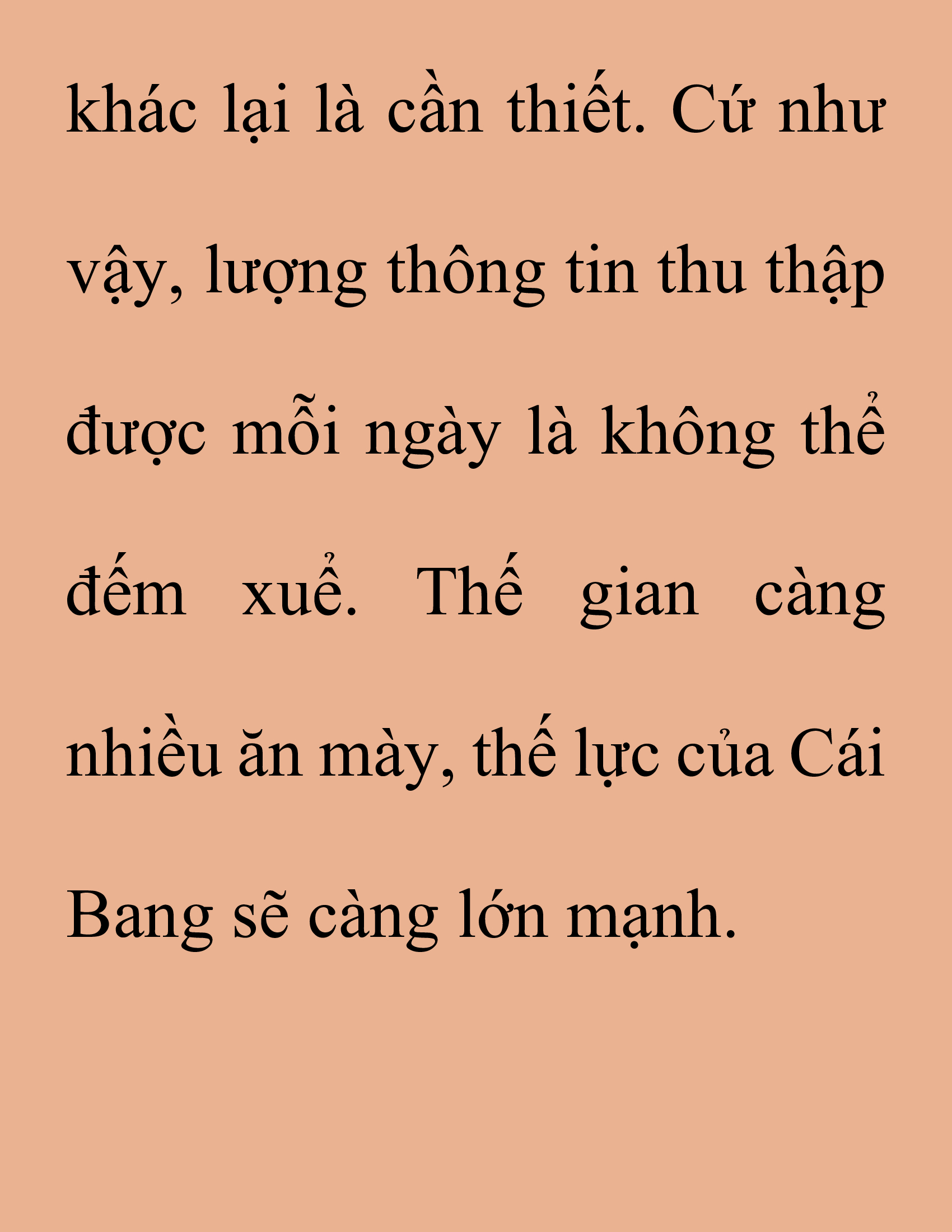 khác lại là cần thiết. Cứ như vậy, lượng thông tin thu thập được mỗi ngày là không thể đếm xuể. Thế gian càng nhiều ăn mày, thế lực của Cái Bang sẽ càng lớn mạnh.